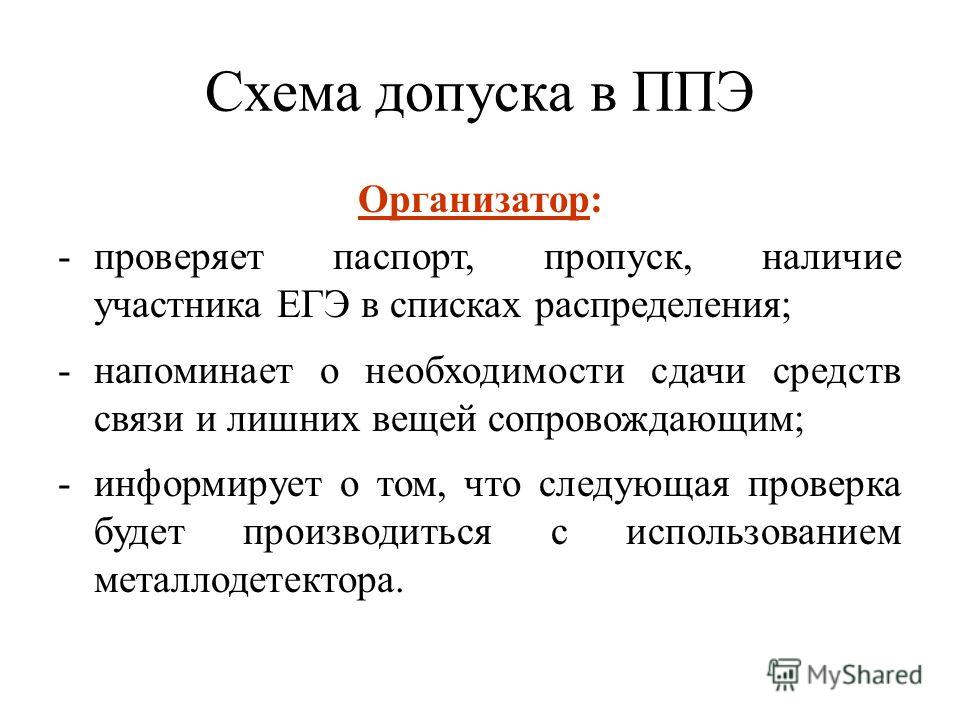 Схема допуска в ППЭ

Организатор:

- проверяет паспорт, пропуск, наличие участника ЕГЭ в списках распределения;

- напоминает о необходимости сдачи средств связи и лишних вещей сопровождающим;

- информирует о том, что следующая проверка будет производиться с использованием металлодетектора.

MyShared